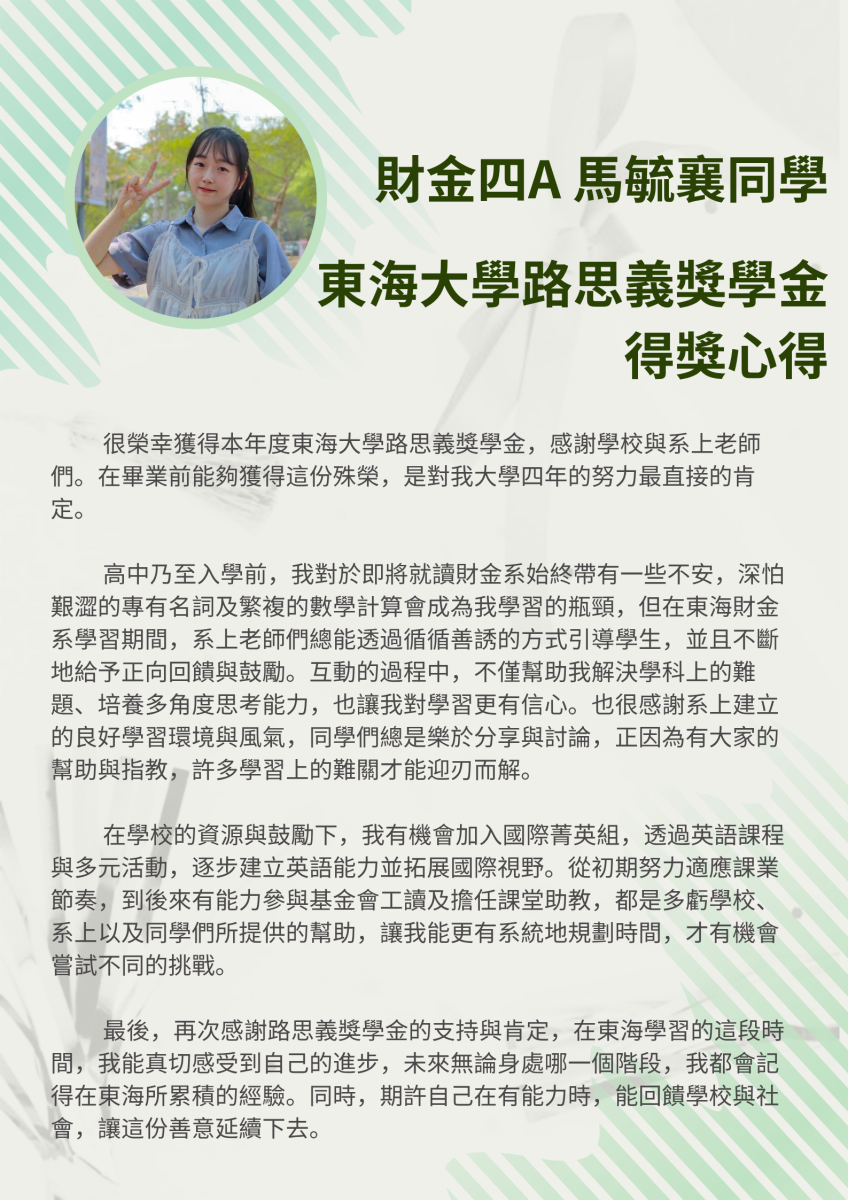 財金四A 馬毓襄同學

東海大學路思義獎學金
得獎心得

很榮幸獲得本年度東海大學路思義獎學金，感謝學校與系上老師們。在畢業前能夠獲得這份殊榮，是對我大學四年的努力最直接的肯定。

高中乃至入學前，我對於即將就讀財金系始終帶有一些不安，深怕艱澀的專有名詞及繁複的數學計算會成為我學習的瓶頸，但在東海財金系學習期間，系上老師們總能透過循循善誘的方式引導學生，並且不斷地給予正向回饋與鼓勵。互動的過程中，不僅幫助我解決學科上的難題、培養多角度思考能力，也讓我對學習更有信心。也很感謝系上建立的良好學習環境與風氣，同學們總是樂於分享與討論，正因為有大家的幫助與指教，許多學習上的難關才能迎刃而解。

在學校的資源與鼓勵下，我有機會加入國際菁英組，透過英語課程與多元活動，逐步建立英語能力並拓展國際視野。從初期努力適應課業節奏，到後來有能力參與基金會工讀及擔任課堂助教，都是多虧學校、系上以及同學們所提供的幫助，讓我能更有系統地規劃時間，才有機會嘗試不同的挑戰。

最後，再次感謝路思義獎學金的支持與肯定，在東海學習的這段時間，我能真切感受到自己的進步，未來無論身處哪一個階段，我都會記得在東海所累積的經驗。同時，期許自己在有能力時，能回饋學校與社會，讓這份善意延續下去。